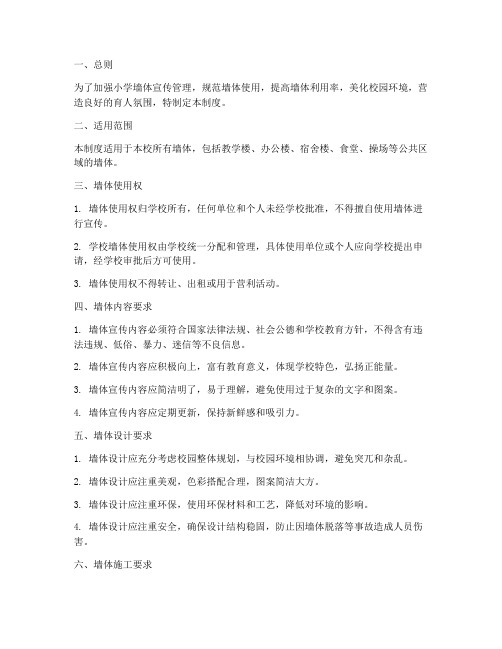 一、总则

为了加强小学墙体宣传管理，规范墙体使用，提高墙体利用率，美化校园环境，营造良好的育人氛围，特制定本制度。

二、适用范围

本制度适用于本校所有墙体，包括教学楼、办公楼、宿舍楼、食堂、操场等公共区域的墙体。

三、墙体使用权

1. 墙体使用权归学校所有，任何单位和个人未经学校批准，不得擅自使用墙体进行宣传。

2. 学校墙体使用权由学校统一分配和管理，具体使用单位或个人应向学校提出申请，经学校审批后方可使用。

3. 墙体使用权不得转让、出租或用于营利活动。

四、墙体内容要求

1. 墙体宣传内容必须符合国家法律法规、社会公德和学校教育方针，不得含有违法违规、低俗、暴力、迷信等不良信息。

2. 墙体宣传内容应积极向上，富有教育意义，体现学校特色，弘扬正能量。

3. 墙体宣传内容应简洁明了，易于理解，避免使用过于复杂的文字和图案。

4. 墙体宣传内容应定期更新，保持新鲜感和吸引力。

五、墙体设计要求

1. 墙体设计应充分考虑校园整体规划，与校园环境相协调，避免突兀和杂乱。

2. 墙体设计应注重美观，色彩搭配合理，图案简洁大方。

3. 墙体设计应注重环保，使用环保材料和工艺，降低对环境的影响。

4. 墙体设计应注重安全，确保设计结构稳固，防止因墙体脱落等事故造成人员伤害。

六、墙体施工要求